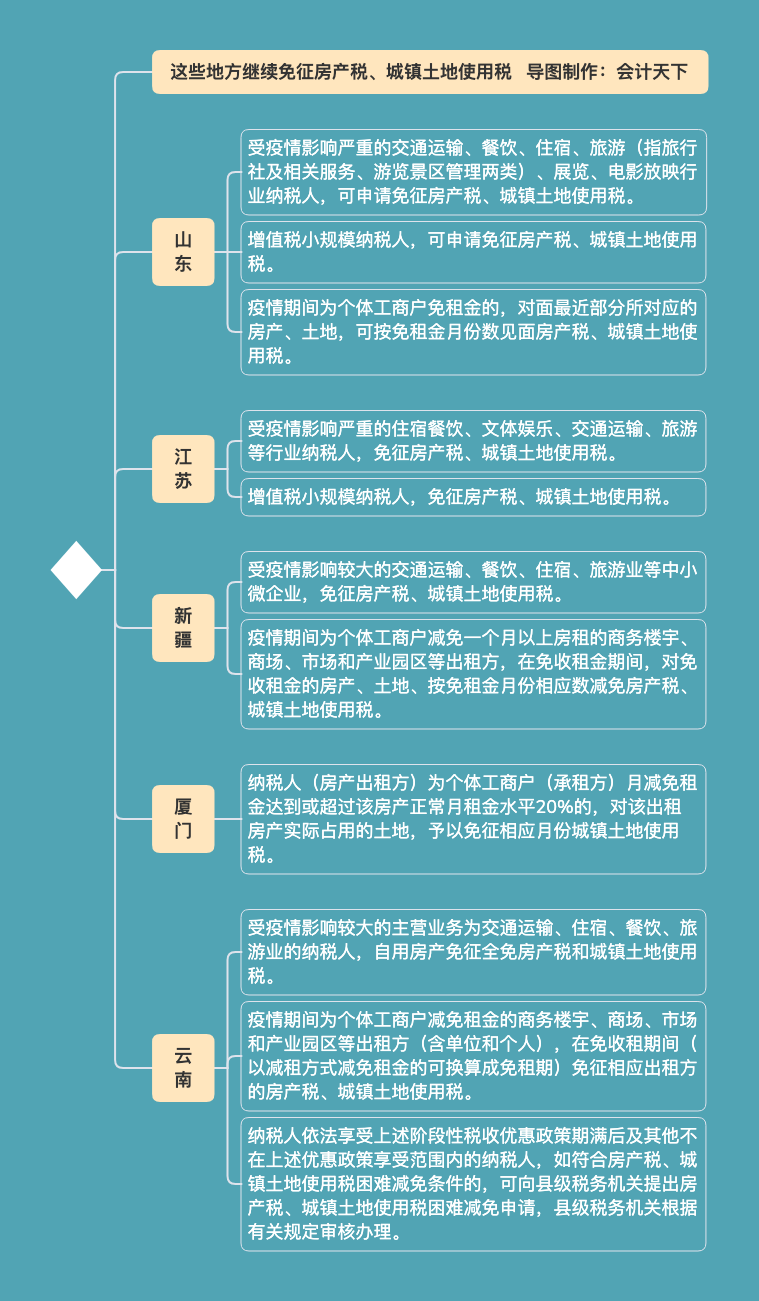 这些地方继续免征房产税、城镇土地使用税　导图制作：会计天下

山东

受疫情影响严重的交通运输、餐饮、住宿、旅游（指旅行社及相关服务、游览景区管理两类）、展览、电影放映行业纳税人，可申请免征房产税、城镇土地使用税。

增值税小规模纳税人，可申请免征房产税、城镇土地使用税。

疫情期间为个体工商户免租金的，对面最近部分所对应的房产、土地，可按免租金月份数见面房产税、城镇土地使用税。

江苏

受疫情影响严重的住宿餐饮、文体娱乐、交通运输、旅游等行业纳税人，免征房产税、城镇土地使用税。

增值税小规模纳税人，免征房产税、城镇土地使用税。

新疆

受疫情影响较大的交通运输、餐饮、住宿、旅游业等中小微企业，免征房产税、城镇土地使用税。

疫情期间为个体工商户减免一个月以上房租的商务楼宇、商场、市场和产业园区等出租方，在免收租金期间，对免收租金的房产、土地、按免租金月份相应数减免房产税、城镇土地使用税。

厦门

纳税人（房产出租方）为个体工商户（承租方）月减免租金达到或超过该房产正常月租金水平20%的，对该出租房产实际占用的土地，予以免征相应月份城镇土地使用税。

云南

受疫情影响较大的主营业务为交通运输、住宿、餐饮、旅游业的纳税人，自用房产免征全免房产税和城镇土地使用税。

疫情期间为个体工商户减免租金的商务楼宇、商场、市场和产业园区等出租方（含单位和个人），在免收租期间（以减租方式减免租金的可换算成免租期）免征相应出租方的房产税、城镇土地使用税。

纳税人依法享受上述阶段性税收优惠政策期满后及其他不在上述优惠政策享受范围内的纳税人，如符合房产税、城镇土地使用税困难减免条件的，可向县级税务机关提出房产税、城镇土地使用税困难减免申请，县级税务机关根据有关规定审核办理。